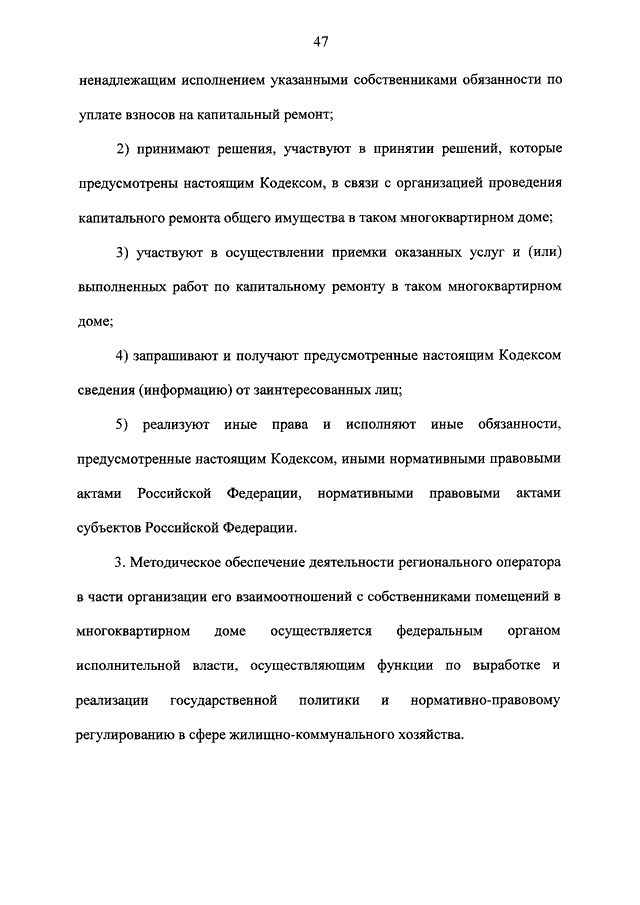 47

ненадлежащим исполнением указанными собственниками обязанности по уплате взносов на капитальный ремонт;

2) принимают решения, участвуют в принятии решений, которые предусмотрены настоящим Кодексом, в связи с организацией проведения капитального ремонта общего имущества в таком многоквартирном доме;

3) участвуют в осуществлении приемки оказанных услуг и (или) выполненных работ по капитальному ремонту в таком многоквартирном доме;

4) запрашивают и получают предусмотренные настоящим Кодексом сведения (информацию) от заинтересованных лиц;

5) реализуют иные права и исполняют иные обязанности, предусмотренные настоящим Кодексом, иными нормативными правовыми актами Российской Федерации, нормативными правовыми актами субъектов Российской Федерации.

3. Методическое обеспечение деятельности регионального оператора в части организации его взаимоотношений с собственниками помещений в многоквартирном доме осуществляется федеральным органом исполнительной власти, осуществляющим функции по выработке и реализации государственной политики и нормативно-правовому регулированию в сфере жилищно-коммунального хозяйства.